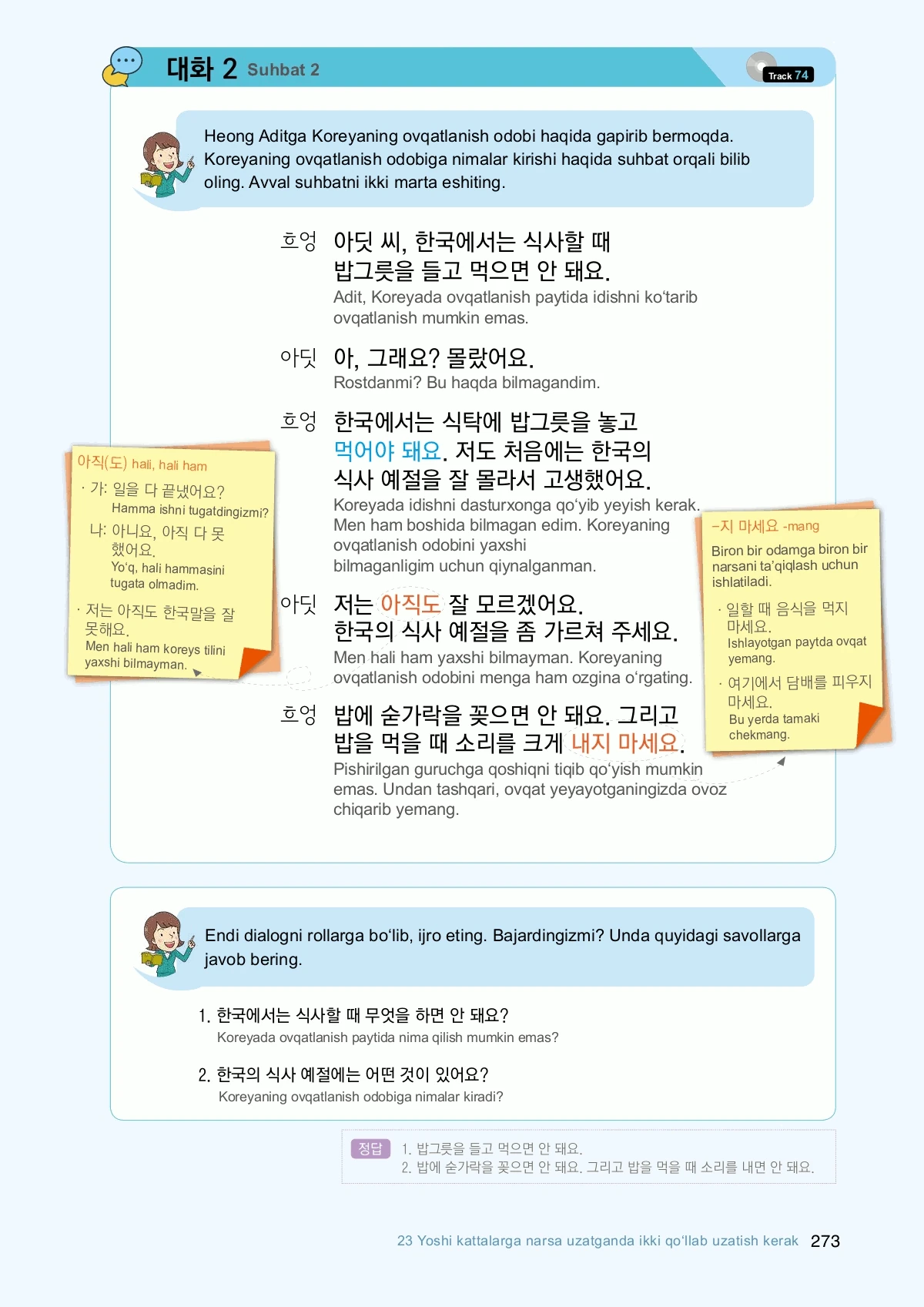 대화 2 Suhbat 2

Track 74

Heong Aditga Koreyaning ovqatlanish odobi haqida gapirib bermoqda. Koreyaning ovqatlanish odobiga nimalar kirishi haqida suhbat orqali bilib oling. Avval suhbatni ikki marta eshiting.

흐엉 아딧 씨, 한국에서는 식사할 때 밥그릇을 들고 먹으면 안 돼요.
Adit, Koreyada ovqatlanish paytida idishni ko'tarib ovqatlanish mumkin emas.

아딧 아, 그래요? 몰랐어요.
Rostdanmi? Bu haqda bilmagandim.

흐엉 한국에서는 식탁에 밥그릇을 놓고 먹어야 돼요. 저도 처음에는 한국의 식사 예절을 잘 몰라서 고생했어요.
Koreyada idishni dasturxonga qo'yib yeyish kerak. Men ham boshida bilmagan edim. Koreyaning ovqatlanish odobini yaxshi bilmaganligim uchun qiynalganman.

아딧 저는 아직도 잘 모르겠어요. 한국의 식사 예절을 좀 가르쳐 주세요.
Men hali ham yaxshi bilmayman. Koreyaning ovqatlanish odobini menga ham ozgina o'rgating.

흐엉 밥에 숟가락을 꽂으면 안 돼요. 그리고 밥을 먹을 때 소리를 크게 내지 마세요.
Pishirilgan guruchga qoshiqni tiqib qo'yish mumkin emas. Undan tashqari, ovqat yeyayotganingizda ovoz chiqarib yemang.

아직(도) hali, hali ham
· 가: 일을 다 끝냈어요?
Hamma ishni tugatdingizmi?
나: 아니요, 아직 다 못 했어요.
Yo'q, hali hammasini tugata olmadim.
· 저는 아직도 한국말을 잘 못해요.
Men hali ham koreys tilini yaxshi bilmayman.

-지 마세요 -mang
Biron bir odamga biron bir narsani ta'qiqlash uchun ishlatiladi.
· 일할 때 음식을 먹지 마세요.
Ishlayotgan paytda ovqat yemang.
· 여기에서 담배를 피우지 마세요.
Bu yerda tamaki chekmang.

Endi dialogni rollarga bo'lib, ijro eting. Bajardingizmi? Unda quyidagi savollarga javob bering.

1. 한국에서는 식사할 때 무엇을 하면 안 돼요?
Koreyada ovqatlanish paytida nima qilish mumkin emas?

2. 한국의 식사 예절에는 어떤 것이 있어요?
Koreyaning ovqatlanish odobiga nimalar kiradi?

정답 1. 밥그릇을 들고 먹으면 안 돼요.
2. 밥에 숟가락을 꽂으면 안 돼요. 그리고 밥을 먹을 때 소리를 내면 안 돼요.

23 Yoshi kattalarga narsa uzatganda ikki qo'llab uzatish kerak 273